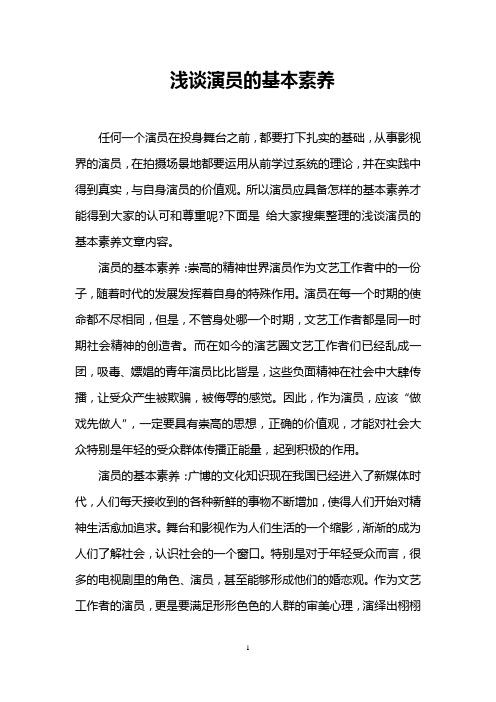 浅谈演员的基本素养

任何一个演员在投身舞台之前，都要打下扎实的基础，从事影视界的演员，在拍摄场景地都要运用从前学过系统的理论，并在实践中得到真实，与自身演员的价值观。所以演员应具备怎样的基本素养才能得到大家的认可和尊重呢?下面是 给大家搜集整理的浅谈演员的基本素养文章内容。

演员的基本素养：崇高的精神世界演员作为文艺工作者中的一份子，随着时代的发展发挥着自身的特殊作用。演员在每一个时期的使命都不尽相同，但是，不管身处哪一个时期，文艺工作者都是同一时期社会精神的创造者。而在如今的演艺圈文艺工作者们已经乱成一团，吸毒、嫖娼的青年演员比比皆是，这些负面精神在社会中大肆传播，让受众产生被欺骗，被侮辱的感觉。因此，作为演员，应该“做戏先做人”，一定要具有崇高的思想，正确的价值观，才能对社会大众特别是年轻的受众群体传播正能量，起到积极的作用。

演员的基本素养：广博的文化知识现在我国已经进入了新媒体时代，人们每天接收到的各种新鲜的事物不断增加，使得人们开始对精神生活愈加追求。舞台和影视作为人们生活的一个缩影，渐渐的成为人们了解社会，认识社会的一个窗口。特别是对于年轻受众而言，很多的电视剧里的角色、演员，甚至能够形成他们的婚恋观。作为文艺工作者的演员，更是要满足形形色色的人群的审美心理，演绎出栩栩

1